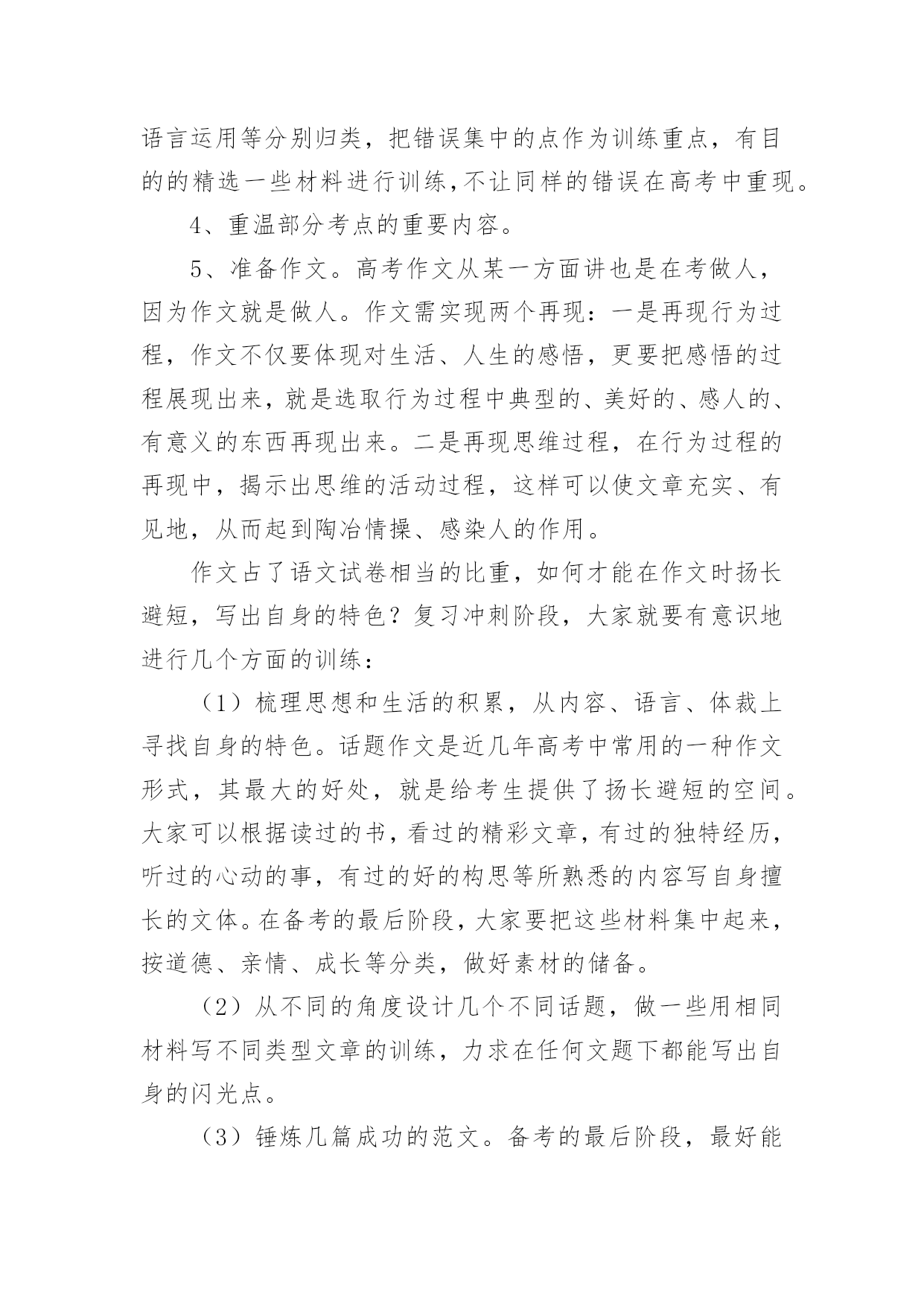 语言运用等分别归类，把错误集中的点作为训练重点，有目的的精选一些材料进行训练,不让同样的错误在高考中重现。

4、重温部分考点的重要内容。

5、准备作文。高考作文从某一方面讲也是在考做人，因为作文就是做人。作文需实现两个再现：一是再现行为过程，作文不仅要体现对生活、人生的感悟，更要把感悟的过程展现出来，就是选取行为过程中典型的、美好的、感人的、有意义的东西再现出来。二是再现思维过程，在行为过程的再现中，揭示出思维的活动过程，这样可以使文章充实、有见地，从而起到陶冶情操、感染人的作用。

作文占了语文试卷相当的比重，如何才能在作文时扬长避短，写出自身的特色？复习冲刺阶段，大家就要有意识地进行几个方面的训练：

（1）梳理思想和生活的积累，从内容、语言、体裁上寻找自身的特色。话题作文是近几年高考中常用的一种作文形式，其最大的好处，就是给考生提供了扬长避短的空间。大家可以根据读过的书，看过的精彩文章，有过的独特经历，听过的心动的事，有过的好的构思等所熟悉的内容写自身擅长的文体。在备考的最后阶段，大家要把这些材料集中起来，按道德、亲情、成长等分类，做好素材的储备。

（2）从不同的角度设计几个不同话题，做一些用相同材料写不同类型文章的训练，力求在任何文题下都能写出自身的闪光点。

（3）锤炼几篇成功的范文。备考的最后阶段，最好能